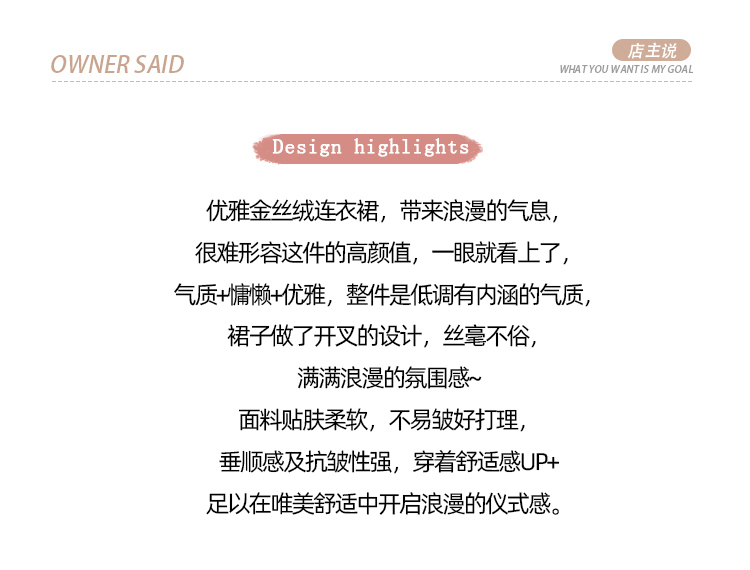 OWNER SAID

店主说
WHAT YOU WANT IS MY GOAL

Design highlights

优雅金丝绒连衣裙，带来浪漫的气息，
很难形容这件的高颜值，一眼就看上了，
气质+慵懒+优雅，整件是低调有内涵的气质，
裙子做了开叉的设计，丝毫不俗，
满满浪漫的氛围感~
面料贴肤柔软，不易皱好打理，
垂顺感及抗皱性强，穿着舒适感UP+
足以在唯美舒适中开启浪漫的仪式感。